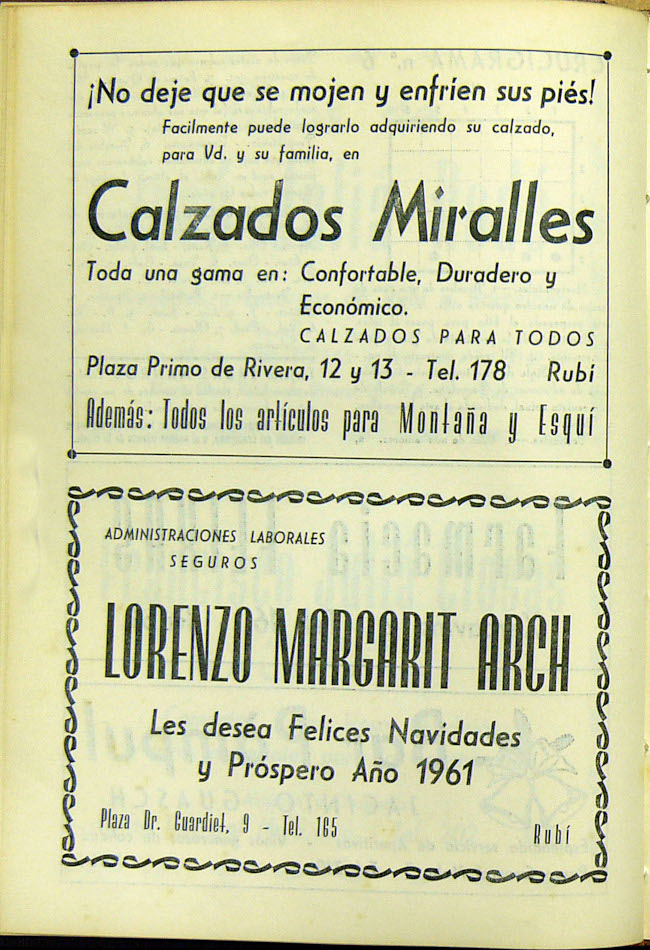 ¡No deje que se mojen y enfríen sus piés!

Facilmente puede lograrlo adquiriendo su calzado, para Vd. y su familia, en

Calzados Miralles

Toda una gama en: Confortable, Duradero y Económico.

CALZADOS PARA TODOS

Plaza Primo de Rivera, 12 y 13 - Tel. 178 Rubí

Además: Todos los artículos para Montaña y Esquí

ADMINISTRACIONES LABORALES
SEGUROS

LORENZO MARGARIT ARCH

Les desea Felices Navidades y Próspero Año 1961

Plaza Dr. Guardiet, 9 - Tel. 165 Rubí